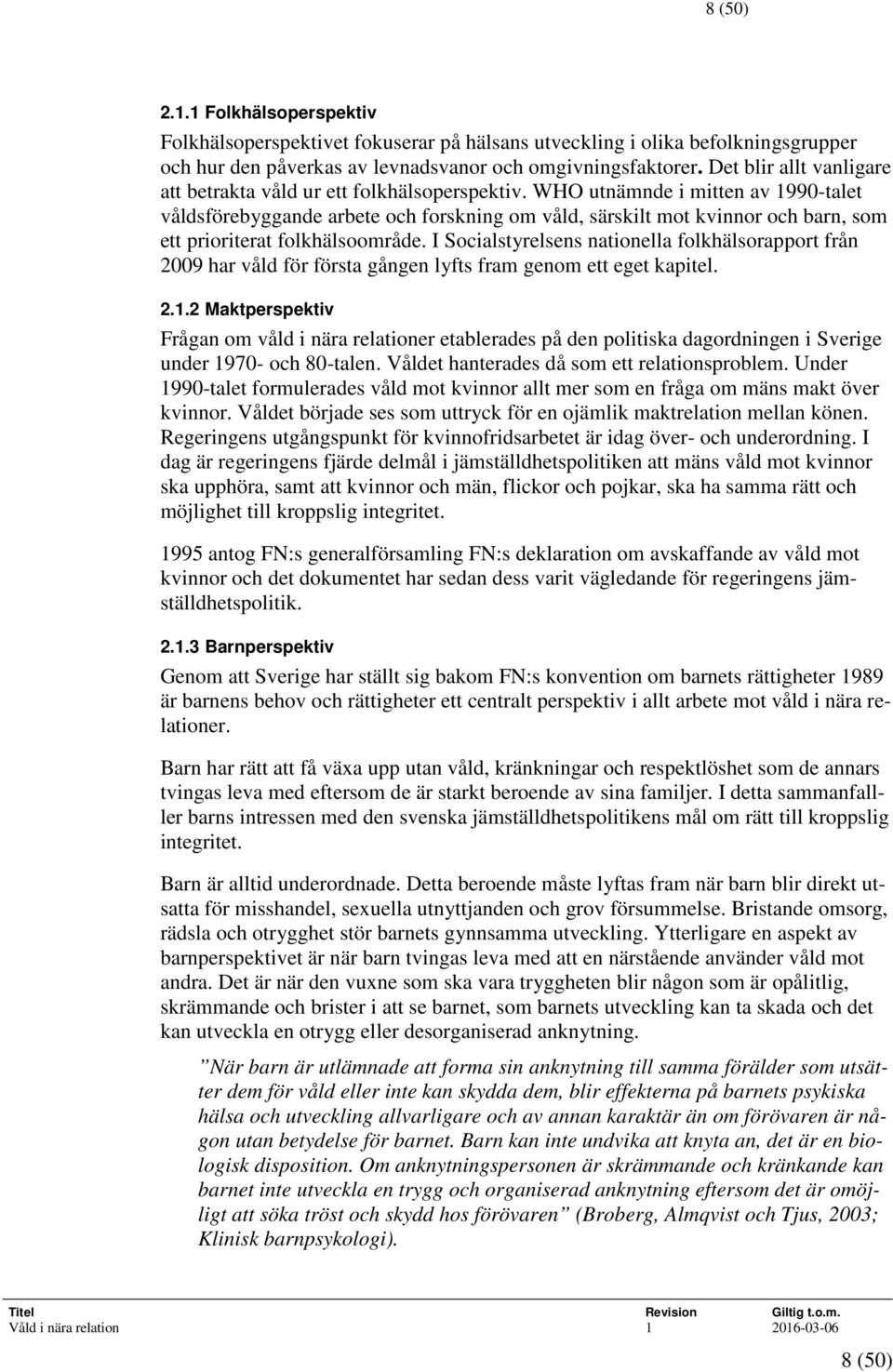 8 (50)

2.1.1 Folkhälsoperspektiv

Folkhälsoperspektivet fokuserar på hälsans utveckling i olika befolkningsgrupper och hur den påverkas av levnadsvanor och omgivningsfaktorer. Det blir allt vanligare att betrakta våld ur ett folkhälsoperspektiv. WHO utnämnde i mitten av 1990-talet våldsförebyggande arbete och forskning om våld, särskilt mot kvinnor och barn, som ett prioriterat folkhälsoområde. I Socialstyrelsens nationella folkhälsorapport från 2009 har våld för första gången lyfts fram genom ett eget kapitel.

2.1.2 Maktperspektiv

Frågan om våld i nära relationer etablerades på den politiska dagordningen i Sverige under 1970- och 80-talen. Våldet hanterades då som ett relationsproblem. Under 1990-talet formulerades våld mot kvinnor allt mer som en fråga om mäns makt över kvinnor. Våldet började ses som uttryck för en ojämlik maktrelation mellan könen. Regeringens utgångspunkt för kvinnofridsarbetet är idag över- och underordning. I dag är regeringens fjärde delmål i jämställdhetspolitiken att mäns våld mot kvinnor ska upphöra, samt att kvinnor och män, flickor och pojkar, ska ha samma rätt och möjlighet till kroppslig integritet.

1995 antog FN:s generalförsamling FN:s deklaration om avskaffande av våld mot kvinnor och det dokumentet har sedan dess varit vägledande för regeringens jämställdhetspolitik.

2.1.3 Barnperspektiv

Genom att Sverige har ställt sig bakom FN:s konvention om barnets rättigheter 1989 är barnens behov och rättigheter ett centralt perspektiv i allt arbete mot våld i nära relationer.

Barn har rätt att få växa upp utan våld, kränkningar och respektlöshet som de annars tvingas leva med eftersom de är starkt beroende av sina familjer. I detta sammanfaller barns intressen med den svenska jämställdhetspolitikens mål om rätt till kroppslig integritet.

Barn är alltid underordnade. Detta beroende måste lyftas fram när barn blir direkt utsatta för misshandel, sexuella utnyttjanden och grov försummelse. Bristande omsorg, rädsla och otrygghet stör barnets gynnsamma utveckling. Ytterligare en aspekt av barnperspektivet är när barn tvingas leva med att en närstående använder våld mot andra. Det är när den vuxne som ska vara tryggheten blir någon som är opålitlig, skrämmande och brister i att se barnet, som barnets utveckling kan ta skada och det kan utveckla en otrygg eller desorganiserad anknytning.

”När barn är utlämnade att forma sin anknytning till samma förälder som utsätter dem för våld eller inte kan skydda dem, blir effekterna på barnets psykiska hälsa och utveckling allvarligare och av annan karaktär än om förövaren är någon utan betydelse för barnet. Barn kan inte undvika att knyta an, det är en biologisk disposition. Om anknytningspersonen är skrämmande och kränkande kan barnet inte utveckla en trygg och organiserad anknytning eftersom det är omöjligt att söka tröst och skydd hos förövaren” (Broberg, Almqvist och Tjus, 2003; Klinisk barnpsykologi).

| Titel | Revision | Giltig t.o.m. |
|---|---|---|
| Våld i nära relation | 1 | 2016-03-06 |

8 (50)